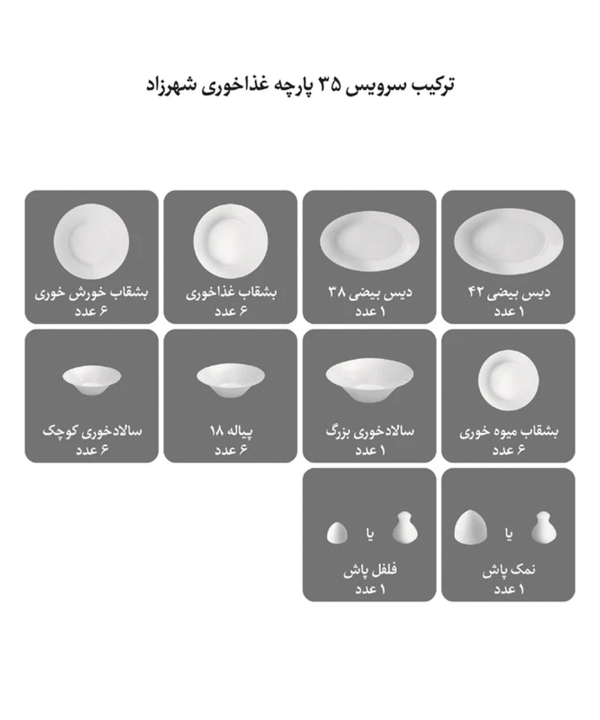 ترکیب سرویس ۳۵ پارچه غذاخوری شهرزاد

دیس بیضی ۴۲
۱ عدد

دیس بیضی ۳۸
۱ عدد

بشقاب غذاخوری
۶ عدد

بشقاب خورش خوری
۶ عدد

بشقاب میوه خوری
۶ عدد

سالادخوری بزرگ
۱ عدد

پیاله ۱۸
۶ عدد

سالادخوری کوچک
۶ عدد

یا
نمک پاش
۱ عدد

یا
فلفل پاش
۱ عدد